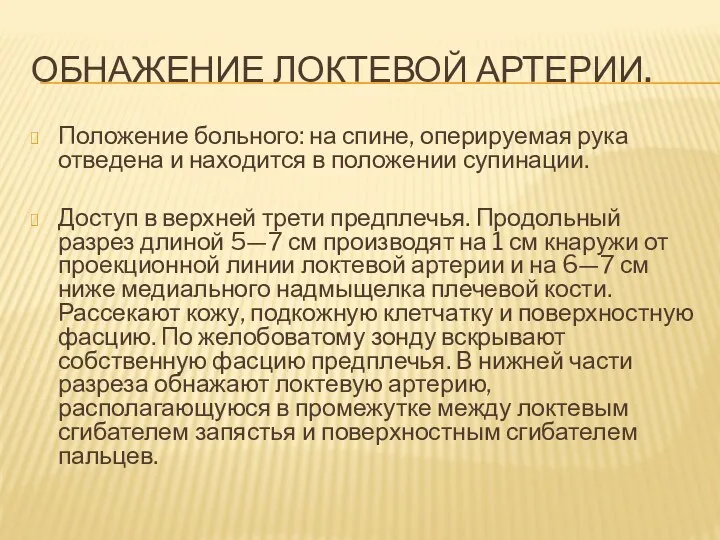 ОБНАЖЕНИЕ ЛОКТЕВОЙ АРТЕРИИ.

Положение больного: на спине, оперируемая рука отведена и находится в положении супинации.

Доступ в верхней трети предплечья. Продольный разрез длиной 5—7 см производят на 1 см кнаружи от проекционной линии локтевой артерии и на 6—7 см ниже медиального надмыщелка плечевой кости. Рассекают кожу, подкожную клетчатку и поверхностную фасцию. По желобоватому зонду вскрывают собственную фасцию предплечья. В нижней части разреза обнажают локтевую артерию, располагающуюся в промежутке между локтевым сгибателем запястья и поверхностным сгибателем пальцев.